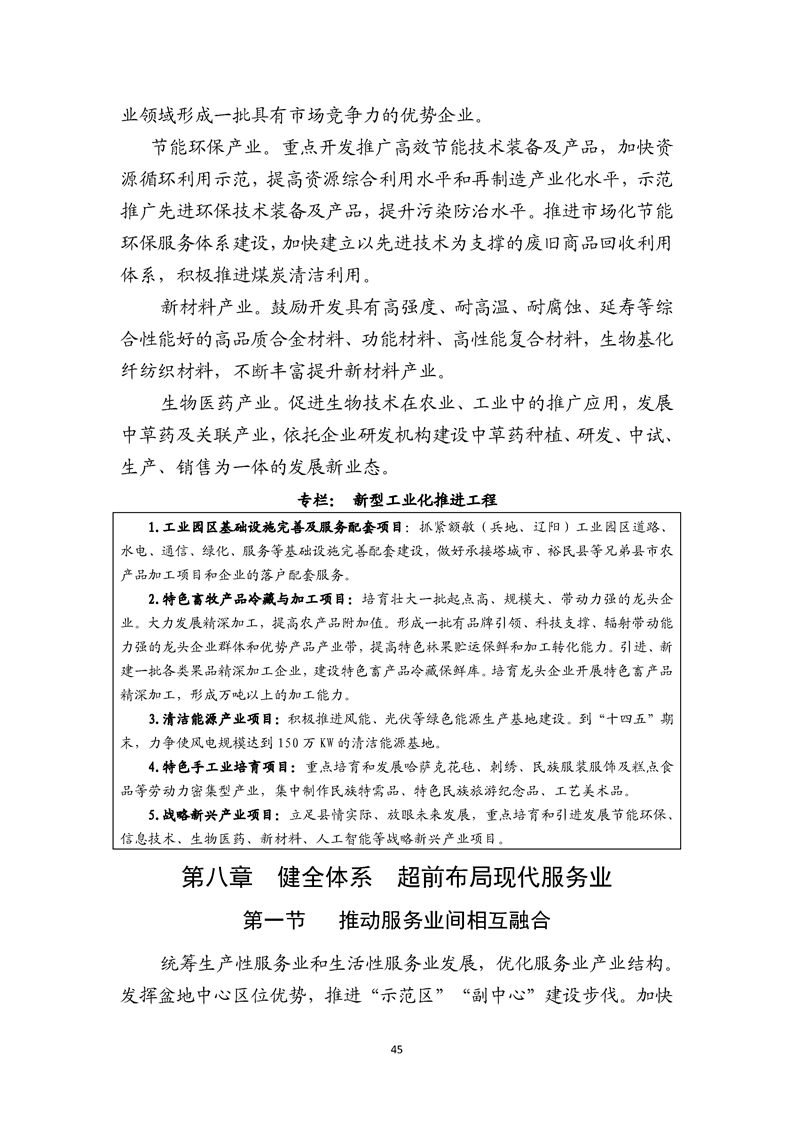 业领域形成一批具有市场竞争力的优势企业。

节能环保产业。重点开发推广高效节能技术装备及产品，加快资源循环利用示范，提高资源综合利用水平和再制造产业化水平，示范推广先进环保技术装备及产品，提升污染防治水平。推进市场化节能环保服务体系建设，加快建立以先进技术为支撑的废旧商品回收利用体系，积极推进煤炭清洁利用。

新材料产业。鼓励开发具有高强度、耐高温、耐腐蚀、延寿等综合性能好的高品质合金材料、功能材料、高性能复合材料，生物基化纤纺织材料，不断丰富提升新材料产业。

生物医药产业。促进生物技术在农业、工业中的推广应用，发展中草药及关联产业，依托企业研发机构建设中草药种植、研发、中试、生产、销售为一体的发展新业态。

专栏： 新型工业化推进工程

1.工业园区基础设施完善及服务配套项目：抓紧额敏（兵地、辽阳）工业园区道路、水电、通信、绿化、服务等基础设施完善配套建设，做好承接塔城市、裕民县等兄弟县市农产品加工项目和企业的落户配套服务。

2.特色畜牧产品冷藏与加工项目：培育壮大一批起点高、规模大、带动力强的龙头企业。大力发展精深加工，提高农产品附加值。形成一批有品牌引领、科技支撑、辐射带动能力强的龙头企业群体和优势产品产业带，提高特色林果贮运保鲜和加工转化能力。引进、新建一批各类果品精深加工企业，建设特色畜产品冷藏保鲜库。培育龙头企业开展特色畜产品精深加工，形成万吨以上的加工能力。

3.清洁能源产业项目：积极推进风能、光伏等绿色能源生产基地建设。到“十四五”期末，力争使风电规模达到150万KW的清洁能源基地。

4.特色手工业培育项目：重点培育和发展哈萨克花毡、刺绣、民族服装服饰及糕点食品等劳动力密集型产业，集中制作民族特需品、特色民族旅游纪念品、工艺美术品。

5.战略新兴产业项目：立足县情实际、放眼未来发展，重点培育和引进发展节能环保、信息技术、生物医药、新材料、人工智能等战略新兴产业项目。

第八章 健全体系 超前布局现代服务业

第一节 推动服务业间相互融合

统筹生产性服务业和生活性服务业发展，优化服务业产业结构。发挥盆地中心区位优势，推进“示范区”“副中心”建设步伐。加快

45